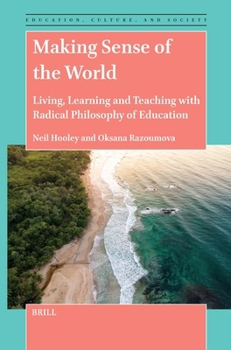 EDUCATION, CULTURE, AND SOCIETY

Making Sense of the World

Living, Learning and Teaching with Radical Philosophy of Education

Neil Hooley and Oksana Razoumova

BRILL